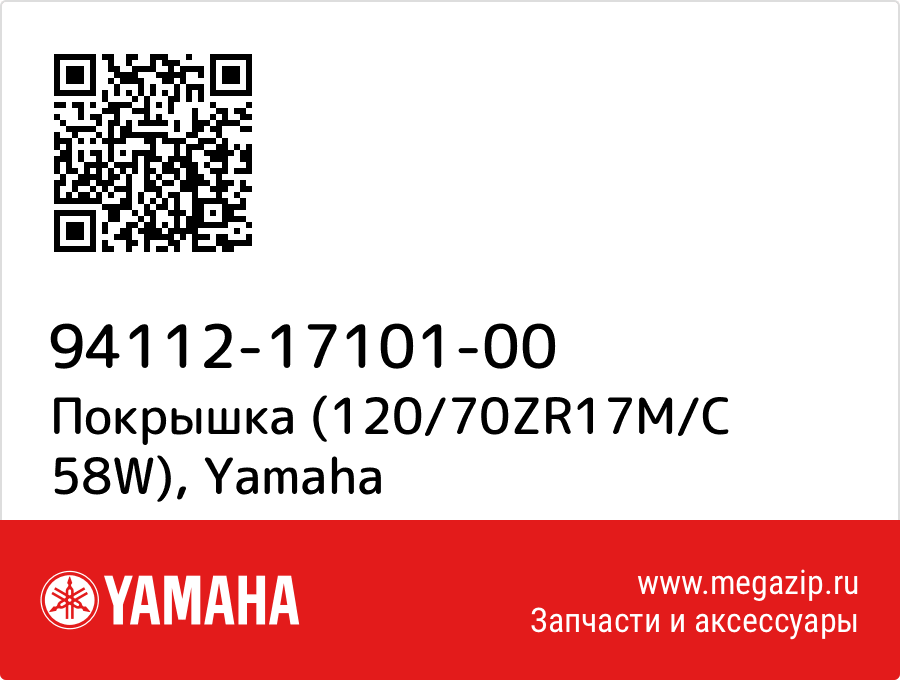 94112-17101-00
Покрышка (120/70ZR17M/C 58W), Yamaha

YAMAHA

www.megazip.ru
Запчасти и аксессуары